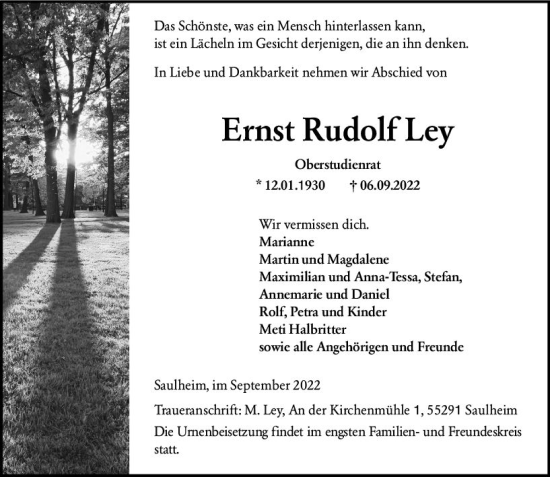 Das Schönste, was ein Mensch hinterlassen kann,
ist ein Lächeln im Gesicht derjenigen, die an ihn denken.

In Liebe und Dankbarkeit nehmen wir Abschied von

Ernst Rudolf Ley

Oberstudienrat

* 12.01.1930 † 06.09.2022

Wir vermissen dich.
Marianne
Martin und Magdalene
Maximilian und Anna-Tessa, Stefan,
Annemarie und Daniel
Rolf, Petra und Kinder
Meti Halbritter
sowie alle Angehörigen und Freunde

Saulheim, im September 2022

Traueranschrift: M. Ley, An der Kirchenmühle 1, 55291 Saulheim

Die Urnenbeisetzung findet im engsten Familien- und Freundeskreis statt.